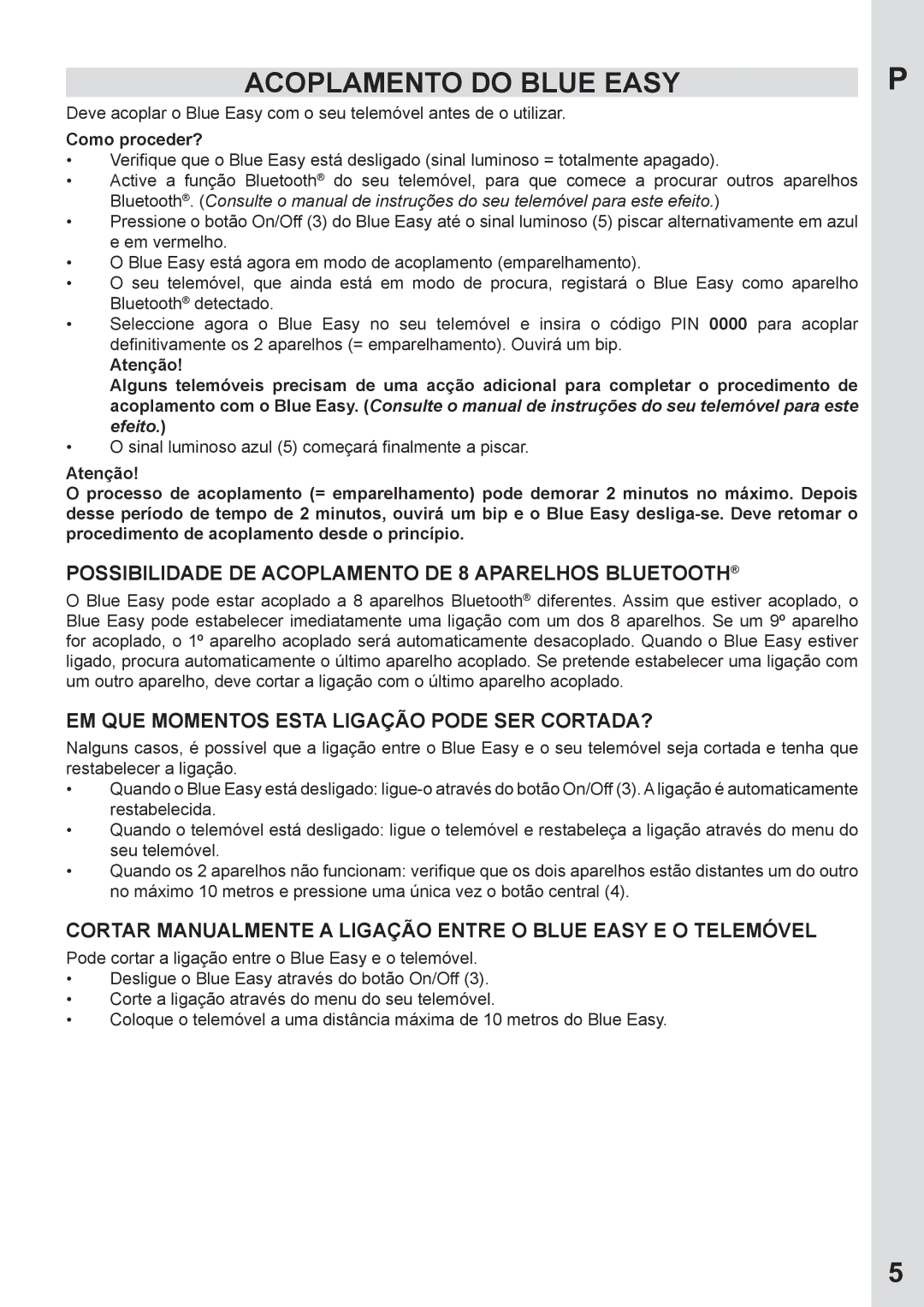 ACOPLAMENTO DO BLUE EASY

P

Deve acoplar o Blue Easy com o seu telemóvel antes de o utilizar.

Como proceder?

• Verifique que o Blue Easy está desligado (sinal luminoso = totalmente apagado).
• Active a função Bluetooth® do seu telemóvel, para que comece a procurar outros aparelhos Bluetooth®. (Consulte o manual de instruções do seu telemóvel para este efeito.)
• Pressione o botão On/Off (3) do Blue Easy até o sinal luminoso (5) piscar alternativamente em azul e em vermelho.
• O Blue Easy está agora em modo de acoplamento (emparelhamento).
• O seu telemóvel, que ainda está em modo de procura, registará o Blue Easy como aparelho Bluetooth® detectado.
• Seleccione agora o Blue Easy no seu telemóvel e insira o código PIN 0000 para acoplar definitivamente os 2 aparelhos (= emparelhamento). Ouvirá um bip.

Atenção!
Alguns telemóveis precisam de uma acção adicional para completar o procedimento de acoplamento com o Blue Easy. (Consulte o manual de instruções do seu telemóvel para este efeito.)

• O sinal luminoso azul (5) começará finalmente a piscar.

Atenção!
O processo de acoplamento (= emparelhamento) pode demorar 2 minutos no máximo. Depois desse período de tempo de 2 minutos, ouvirá um bip e o Blue Easy desliga-se. Deve retomar o procedimento de acoplamento desde o princípio.

POSSIBILIDADE DE ACOPLAMENTO DE 8 APARELHOS BLUETOOTH®

O Blue Easy pode estar acoplado a 8 aparelhos Bluetooth® diferentes. Assim que estiver acoplado, o Blue Easy pode estabelecer imediatamente uma ligação com um dos 8 aparelhos. Se um 9º aparelho for acoplado, o 1º aparelho acoplado será automaticamente desacoplado. Quando o Blue Easy estiver ligado, procura automaticamente o último aparelho acoplado. Se pretende estabelecer uma ligação com um outro aparelho, deve cortar a ligação com o último aparelho acoplado.

EM QUE MOMENTOS ESTA LIGAÇÃO PODE SER CORTADA?

Nalguns casos, é possível que a ligação entre o Blue Easy e o seu telemóvel seja cortada e tenha que restabelecer a ligação.

• Quando o Blue Easy está desligado: ligue-o através do botão On/Off (3). A ligação é automaticamente restabelecida.
• Quando o telemóvel está desligado: ligue o telemóvel e restabeleça a ligação através do menu do seu telemóvel.
• Quando os 2 aparelhos não funcionam: verifique que os dois aparelhos estão distantes um do outro no máximo 10 metros e pressione uma única vez o botão central (4).

CORTAR MANUALMENTE A LIGAÇÃO ENTRE O BLUE EASY E O TELEMÓVEL

Pode cortar a ligação entre o Blue Easy e o telemóvel.

• Desligue o Blue Easy através do botão On/Off (3).
• Corte a ligação através do menu do seu telemóvel.
• Coloque o telemóvel a uma distância máxima de 10 metros do Blue Easy.

5